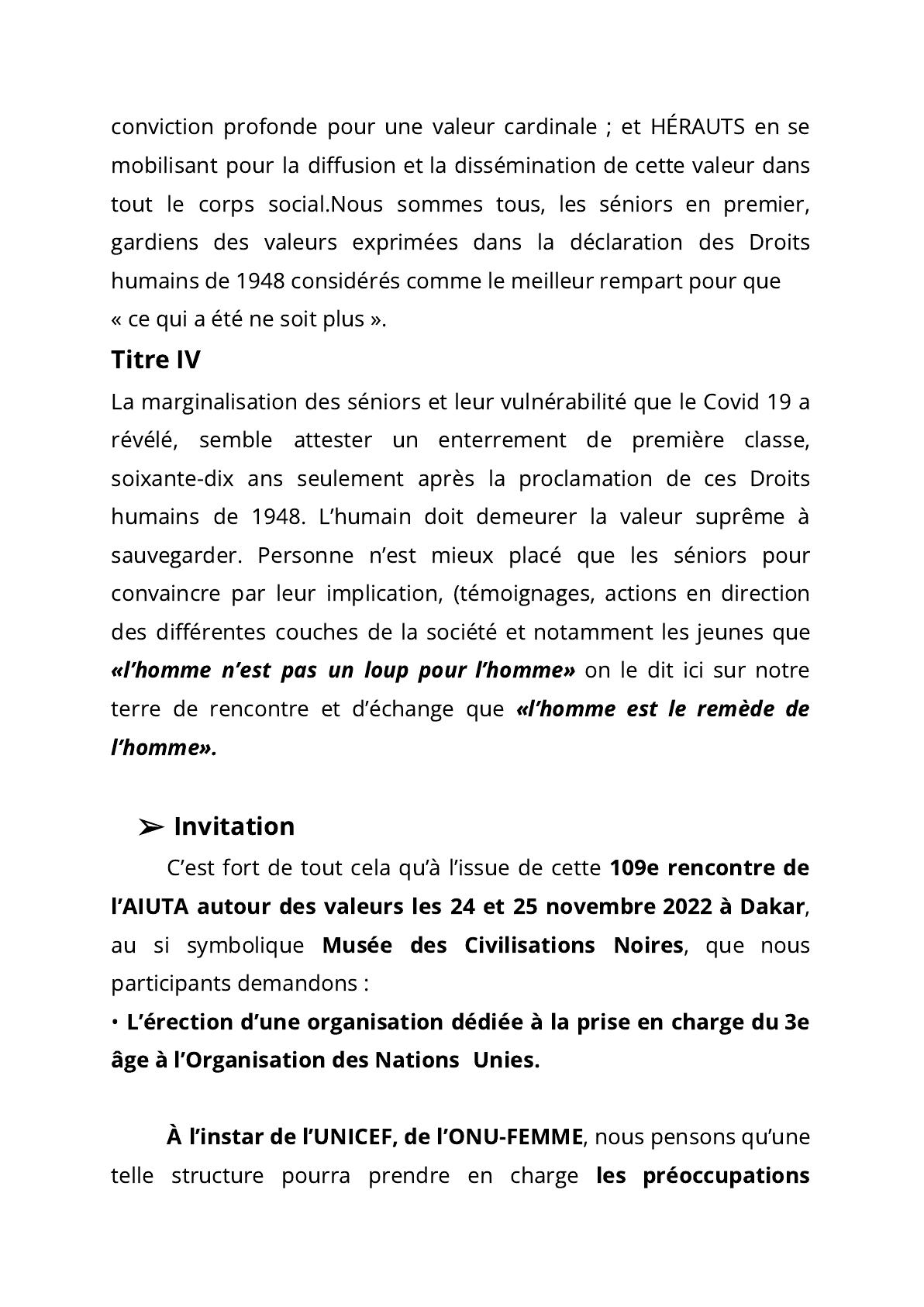 conviction profonde pour une valeur cardinale ; et HÉRAUTS en se mobilisant pour la diffusion et la dissémination de cette valeur dans tout le corps social.Nous sommes tous, les séniors en premier, gardiens des valeurs exprimées dans la déclaration des Droits humains de 1948 considérés comme le meilleur rempart pour que « ce qui a été ne soit plus ».

Titre IV

La marginalisation des séniors et leur vulnérabilité que le Covid 19 a révélé, semble attester un enterrement de première classe, soixante-dix ans seulement après la proclamation de ces Droits humains de 1948. L'humain doit demeurer la valeur suprême à sauvegarder. Personne n'est mieux placé que les séniors pour convaincre par leur implication, (témoignages, actions en direction des différentes couches de la société et notamment les jeunes que «l'homme n'est pas un loup pour l'homme» on le dit ici sur notre terre de rencontre et d'échange que «l'homme est le remède de l'homme».

➢ Invitation

C'est fort de tout cela qu'à l'issue de cette 109e rencontre de l'AIUTA autour des valeurs les 24 et 25 novembre 2022 à Dakar, au si symbolique Musée des Civilisations Noires, que nous participants demandons :

• L'érection d'une organisation dédiée à la prise en charge du 3e âge à l'Organisation des Nations Unies.

À l'instar de l'UNICEF, de l'ONU-FEMME, nous pensons qu'une telle structure pourra prendre en charge les préoccupations